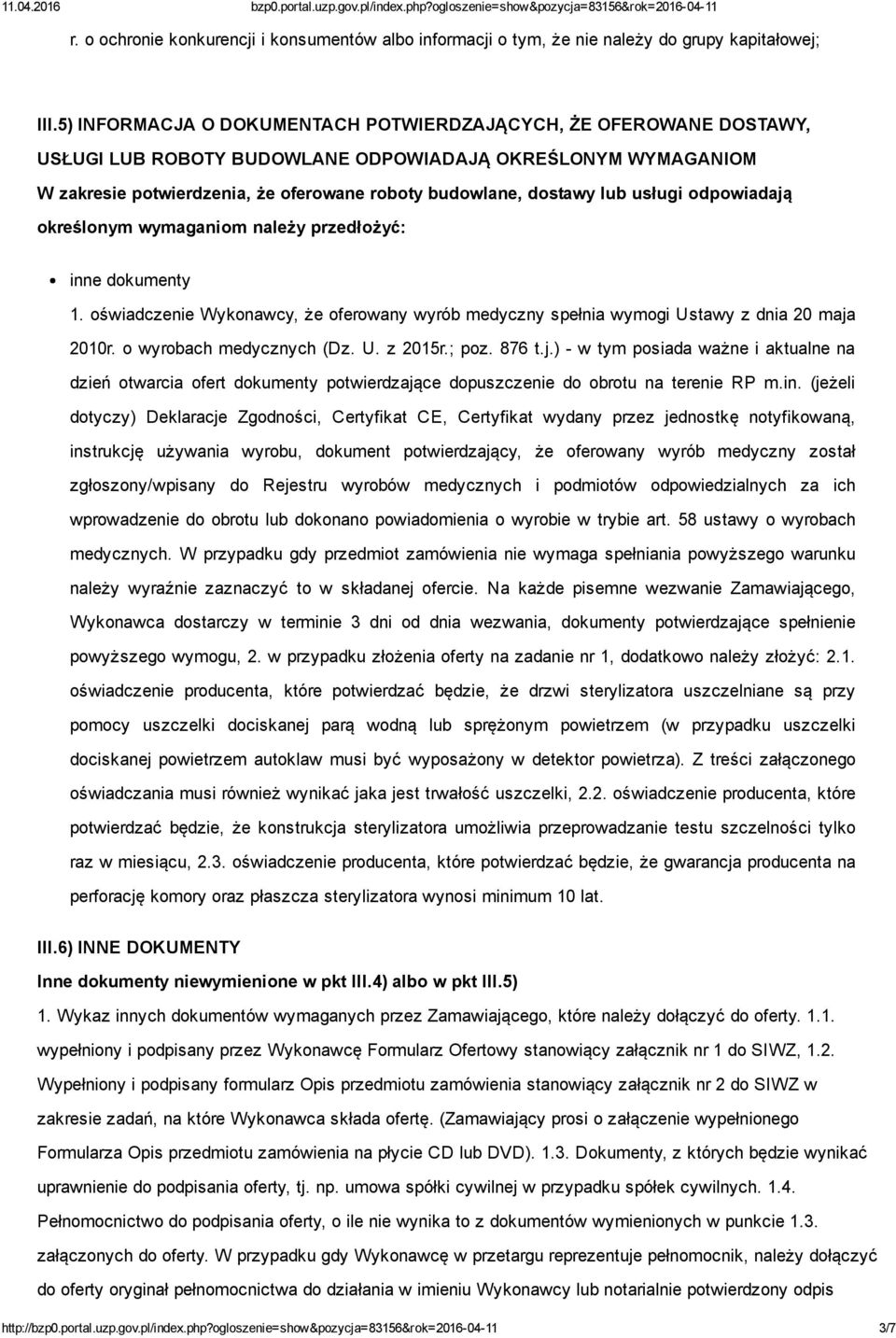 11.04.2016 bzp0.portal.uzp.gov.pl/index.php?ogloszenie=show&pozycja=83156&rok=2016-04-11

r. o ochronie konkurencji i konsumentów albo informacji o tym, że nie należy do grupy kapitałowej;

III.5) INFORMACJA O DOKUMENTACH POTWIERDZAJĄCYCH, ŻE OFEROWANE DOSTAWY, USŁUGI LUB ROBOTY BUDOWLANE ODPOWIADAJĄ OKREŚLONYM WYMAGANIOM

W zakresie potwierdzenia, że oferowane roboty budowlane, dostawy lub usługi odpowiadają określonym wymaganiom należy przedłożyć:

inne dokumenty

1. oświadczenie Wykonawcy, że oferowany wyrób medyczny spełnia wymogi Ustawy z dnia 20 maja 2010r. o wyrobach medycznych (Dz. U. z 2015r.; poz. 876 t.j.) - w tym posiada ważne i aktualne na dzień otwarcia ofert dokumenty potwierdzające dopuszczenie do obrotu na terenie RP m.in. (jeżeli dotyczy) Deklaracje Zgodności, Certyfikat CE, Certyfikat wydany przez jednostkę notyfikowaną, instrukcję używania wyrobu, dokument potwierdzający, że oferowany wyrób medyczny został zgłoszony/wpisany do Rejestru wyrobów medycznych i podmiotów odpowiedzialnych za ich wprowadzenie do obrotu lub dokonano powiadomienia o wyrobie w trybie art. 58 ustawy o wyrobach medycznych. W przypadku gdy przedmiot zamówienia nie wymaga spełniania powyższego warunku należy wyraźnie zaznaczyć to w składanej ofercie. Na każde pisemne wezwanie Zamawiającego, Wykonawca dostarczy w terminie 3 dni od dnia wezwania, dokumenty potwierdzające spełnienie powyższego wymogu, 2. w przypadku złożenia oferty na zadanie nr 1, dodatkowo należy złożyć: 2.1. oświadczenie producenta, które potwierdzać będzie, że drzwi sterylizatora uszczelniane są przy pomocy uszczelki dociskanej parą wodną lub sprężonym powietrzem (w przypadku uszczelki dociskanej powietrzem autoklaw musi być wyposażony w detektor powietrza). Z treści załączonego oświadczania musi również wynikać jaka jest trwałość uszczelki, 2.2. oświadczenie producenta, które potwierdzać będzie, że konstrukcja sterylizatora umożliwia przeprowadzanie testu szczelności tylko raz w miesiącu, 2.3. oświadczenie producenta, które potwierdzać będzie, że gwarancja producenta na perforację komory oraz płaszcza sterylizatora wynosi minimum 10 lat.

III.6) INNE DOKUMENTY

Inne dokumenty niewymienione w pkt III.4) albo w pkt III.5)

1. Wykaz innych dokumentów wymaganych przez Zamawiającego, które należy dołączyć do oferty. 1.1. wypełniony i podpisany przez Wykonawcę Formularz Ofertowy stanowiący załącznik nr 1 do SIWZ, 1.2. Wypełniony i podpisany formularz Opis przedmiotu zamówienia stanowiący załącznik nr 2 do SIWZ w zakresie zadań, na które Wykonawca składa ofertę. (Zamawiający prosi o załączenie wypełnionego Formularza Opis przedmiotu zamówienia na płycie CD lub DVD). 1.3. Dokumenty, z których będzie wynikać uprawnienie do podpisania oferty, tj. np. umowa spółki cywilnej w przypadku spółek cywilnych. 1.4. Pełnomocnictwo do podpisania oferty, o ile nie wynika to z dokumentów wymienionych w punkcie 1.3. załączonych do oferty. W przypadku gdy Wykonawcę w przetargu reprezentuje pełnomocnik, należy dołączyć do oferty oryginał pełnomocnictwa do działania w imieniu Wykonawcy lub notarialnie potwierdzony odpis

http://bzp0.portal.uzp.gov.pl/index.php?ogloszenie=show&pozycja=83156&rok=2016-04-11 3/7